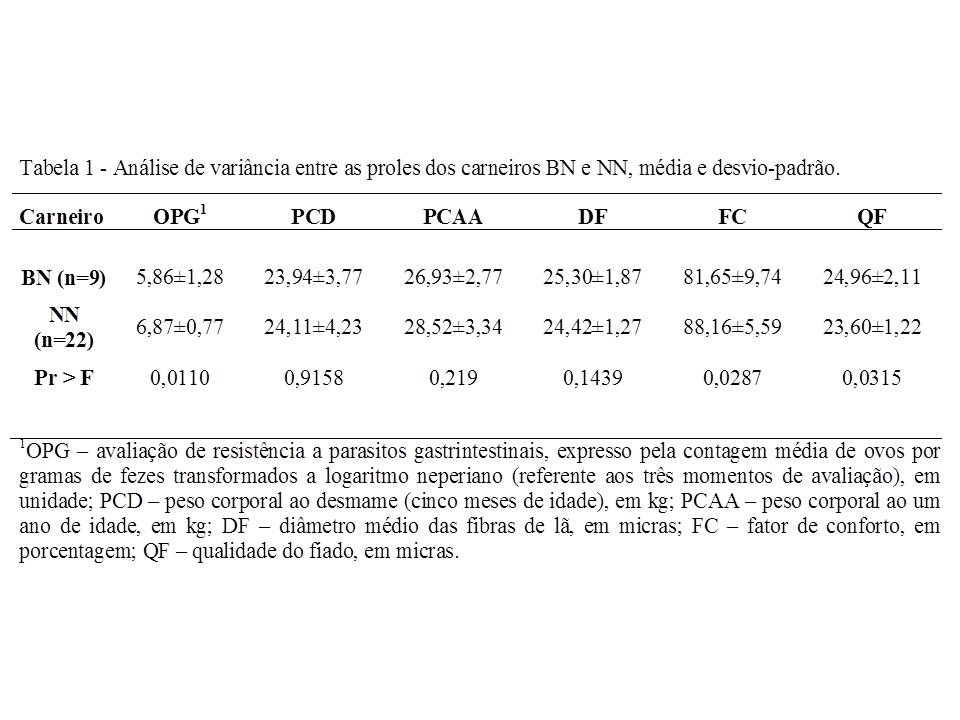 Tabela 1 - Análise de variância entre as proles dos carneiros BN e NN, média e desvio-padrão.

| Carneiro | OPG$^1$ | PCD | PCAA | DF | FC | QF |
|---|---|---|---|---|---|---|
| BN (n=9) | 5,86±1,28 | 23,94±3,77 | 26,93±2,77 | 25,30±1,87 | 81,65±9,74 | 24,96±2,11 |
| NN (n=22) | 6,87±0,77 | 24,11±4,23 | 28,52±3,34 | 24,42±1,27 | 88,16±5,59 | 23,60±1,22 |
| Pr > F | 0,0110 | 0,9158 | 0,219 | 0,1439 | 0,0287 | 0,0315 |

$^1$OPG – avaliação de resistência a parasitos gastrintestinais, expresso pela contagem média de ovos por gramas de fezes transformados a logaritmo neperiano (referente aos três momentos de avaliação), em unidade; PCD – peso corporal ao desmame (cinco meses de idade), em kg; PCAA – peso corporal ao um ano de idade, em kg; DF – diâmetro médio das fibras de lã, em micras; FC – fator de conforto, em porcentagem; QF – qualidade do fiado, em micras.